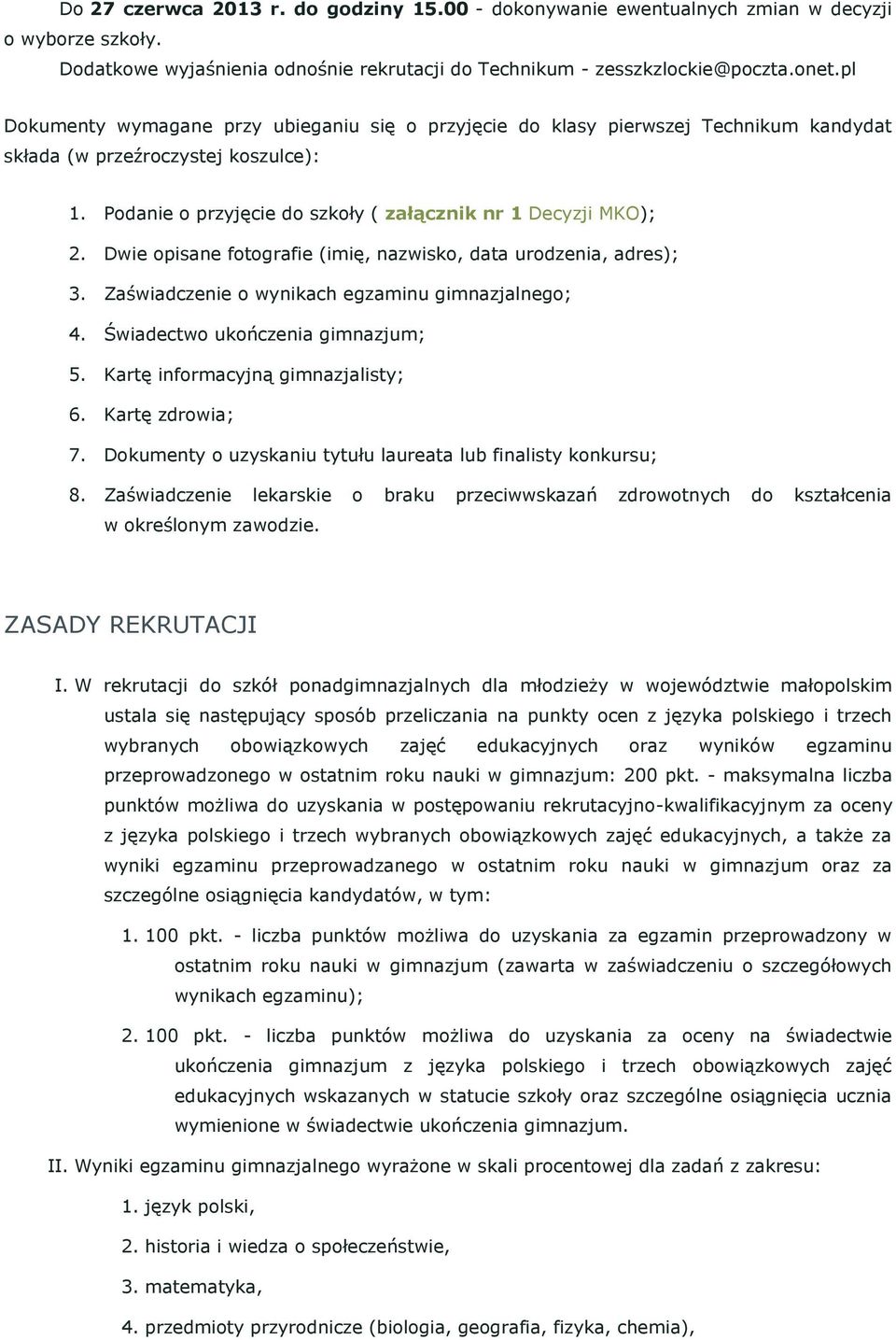 Do 27 czerwca 2013 r. do godziny 15.00 - dokonywanie ewentualnych zmian w decyzji o wyborze szkoły.
Dodatkowe wyjaśnienia odnośnie rekrutacji do Technikum - zesszkzlockie@poczta.onet.pl

Dokumenty wymagane przy ubieganiu się o przyjęcie do klasy pierwszej Technikum kandydat składa (w przeźroczystej koszulce):

1. Podanie o przyjęcie do szkoły ( załącznik nr 1 Decyzji MKO);
2. Dwie opisane fotografie (imię, nazwisko, data urodzenia, adres);
3. Zaświadczenie o wynikach egzaminu gimnazjalnego;
4. Świadectwo ukończenia gimnazjum;
5. Kartę informacyjną gimnazjalisty;
6. Kartę zdrowia;
7. Dokumenty o uzyskaniu tytułu laureata lub finalisty konkursu;
8. Zaświadczenie lekarskie o braku przeciwwskazań zdrowotnych do kształcenia w określonym zawodzie.

ZASADY REKRUTACJI

I. W rekrutacji do szkół ponadgimnazjalnych dla młodzieży w województwie małopolskim ustala się następujący sposób przeliczania na punkty ocen z języka polskiego i trzech wybranych obowiązkowych zajęć edukacyjnych oraz wyników egzaminu przeprowadzonego w ostatnim roku nauki w gimnazjum: 200 pkt. - maksymalna liczba punktów możliwa do uzyskania w postępowaniu rekrutacyjno-kwalifikacyjnym za oceny z języka polskiego i trzech wybranych obowiązkowych zajęć edukacyjnych, a także za wyniki egzaminu przeprowadzanego w ostatnim roku nauki w gimnazjum oraz za szczególne osiągnięcia kandydatów, w tym:

1. 100 pkt. - liczba punktów możliwa do uzyskania za egzamin przeprowadzony w ostatnim roku nauki w gimnazjum (zawarta w zaświadczeniu o szczegółowych wynikach egzaminu);

2. 100 pkt. - liczba punktów możliwa do uzyskania za oceny na świadectwie ukończenia gimnazjum z języka polskiego i trzech obowiązkowych zajęć edukacyjnych wskazanych w statucie szkoły oraz szczególne osiągnięcia ucznia wymienione w świadectwie ukończenia gimnazjum.

II. Wyniki egzaminu gimnazjalnego wyrażone w skali procentowej dla zadań z zakresu:

1. język polski,
2. historia i wiedza o społeczeństwie,
3. matematyka,
4. przedmioty przyrodnicze (biologia, geografia, fizyka, chemia),